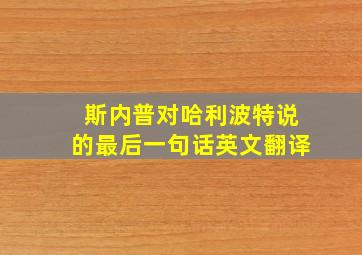 斯内普对哈利波特说的最后一句话英文翻译